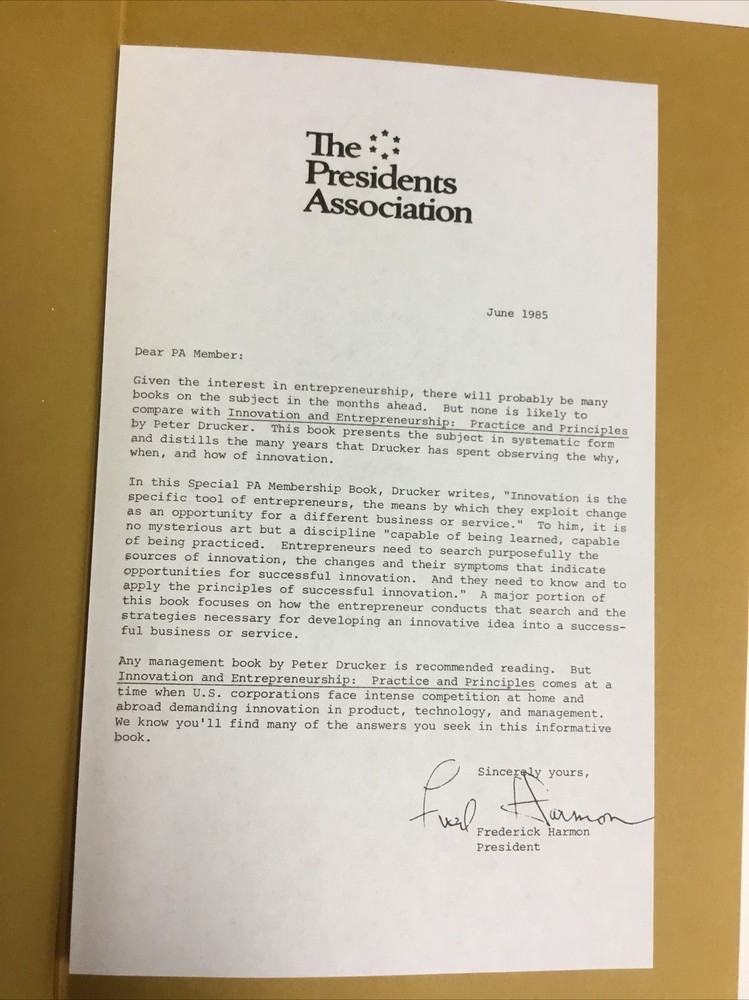 The Presidents Association

June 1985

Dear PA Member:

Given the interest in entrepreneurship, there will probably be many books on the subject in the months ahead. But none is likely to compare with Innovation and Entrepreneurship: Practice and Principles by Peter Drucker. This book presents the subject in systematic form and distills the many years that Drucker has spent observing the why, when, and how of innovation.

In this Special PA Membership Book, Drucker writes, "Innovation is the specific tool of entrepreneurs, the means by which they exploit change as an opportunity for a different business or service." To him, it is no mysterious art but a discipline "capable of being learned, capable of being practiced. Entrepreneurs need to search purposefully the sources of innovation, the changes and their symptoms that indicate opportunities for successful innovation. And they need to know and to apply the principles of successful innovation." A major portion of this book focuses on how the entrepreneur conducts that search and the strategies necessary for developing an innovative idea into a successful business or service.

Any management book by Peter Drucker is recommended reading. But Innovation and Entrepreneurship: Practice and Principles comes at a time when U.S. corporations face intense competition at home and abroad demanding innovation in product, technology, and management. We know you'll find many of the answers you seek in this informative book.

Sincerely yours,

Fred Harmon

Frederick Harmon
President